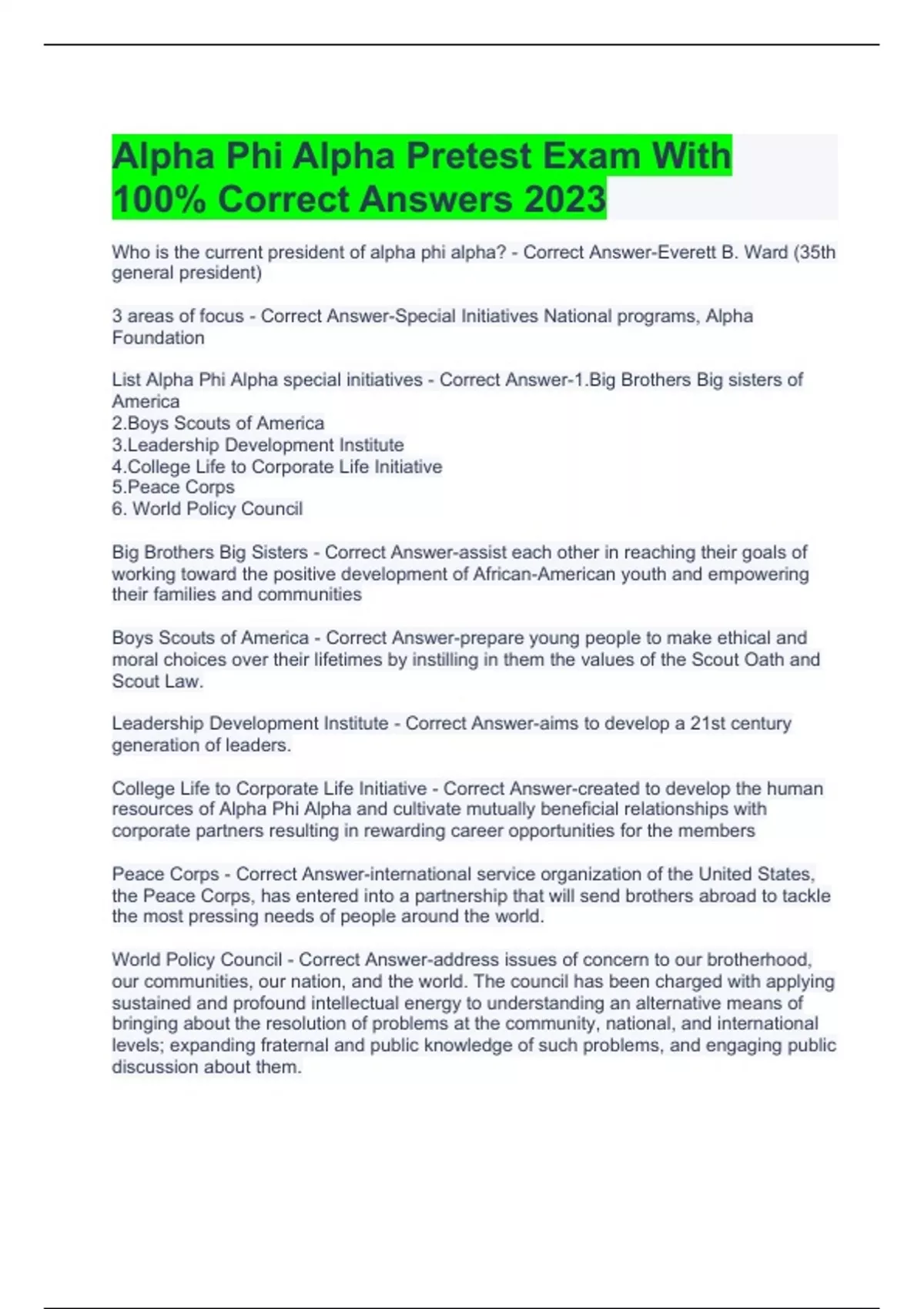 Alpha Phi Alpha Pretest Exam With 100% Correct Answers 2023

Who is the current president of alpha phi alpha? - Correct Answer-Everett B. Ward (35th general president)

3 areas of focus - Correct Answer-Special Initiatives National programs, Alpha Foundation

List Alpha Phi Alpha special initiatives - Correct Answer-1.Big Brothers Big sisters of America
2.Boys Scouts of America
3.Leadership Development Institute
4.College Life to Corporate Life Initiative
5.Peace Corps
6. World Policy Council

Big Brothers Big Sisters - Correct Answer-assist each other in reaching their goals of working toward the positive development of African-American youth and empowering their families and communities

Boys Scouts of America - Correct Answer-prepare young people to make ethical and moral choices over their lifetimes by instilling in them the values of the Scout Oath and Scout Law.

Leadership Development Institute - Correct Answer-aims to develop a 21st century generation of leaders.

College Life to Corporate Life Initiative - Correct Answer-created to develop the human resources of Alpha Phi Alpha and cultivate mutually beneficial relationships with corporate partners resulting in rewarding career opportunities for the members

Peace Corps - Correct Answer-international service organization of the United States, the Peace Corps, has entered into a partnership that will send brothers abroad to tackle the most pressing needs of people around the world.

World Policy Council - Correct Answer-address issues of concern to our brotherhood, our communities, our nation, and the world. The council has been charged with applying sustained and profound intellectual energy to understanding an alternative means of bringing about the resolution of problems at the community, national, and international levels; expanding fraternal and public knowledge of such problems, and engaging public discussion about them.